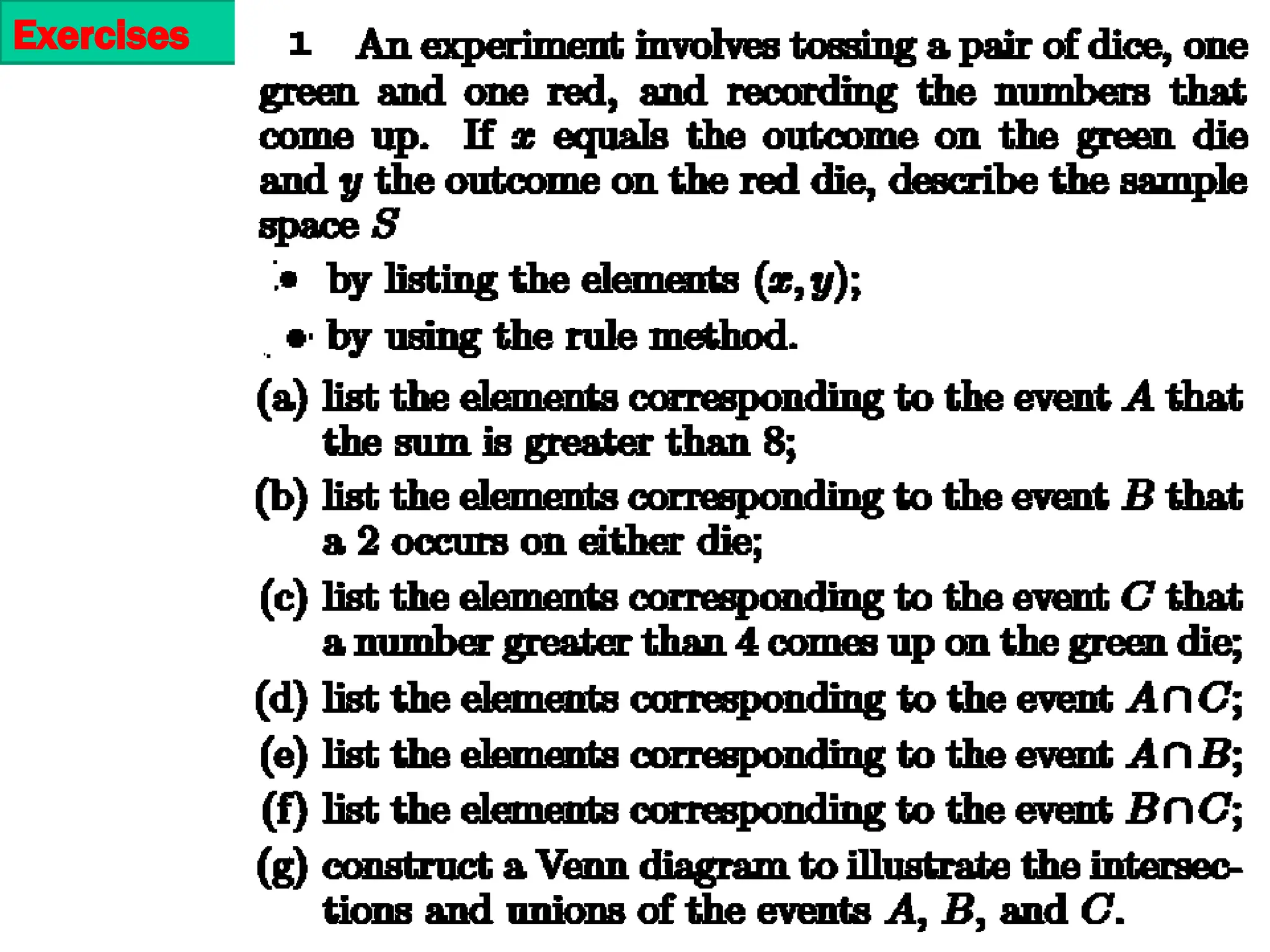 Exercises

1 An experiment involves tossing a pair of dice, one green and one red, and recording the numbers that come up. If $x$ equals the outcome on the green die and $y$ the outcome on the red die, describe the sample space $S$

• by listing the elements $(x, y)$;

• by using the rule method.

(a) list the elements corresponding to the event $A$ that the sum is greater than 8;

(b) list the elements corresponding to the event $B$ that a 2 occurs on either die;

(c) list the elements corresponding to the event $C$ that a number greater than 4 comes up on the green die;

(d) list the elements corresponding to the event $A \cap C$;

(e) list the elements corresponding to the event $A \cap B$;

(f) list the elements corresponding to the event $B \cap C$;

(g) construct a Venn diagram to illustrate the intersections and unions of the events $A$, $B$, and $C$.